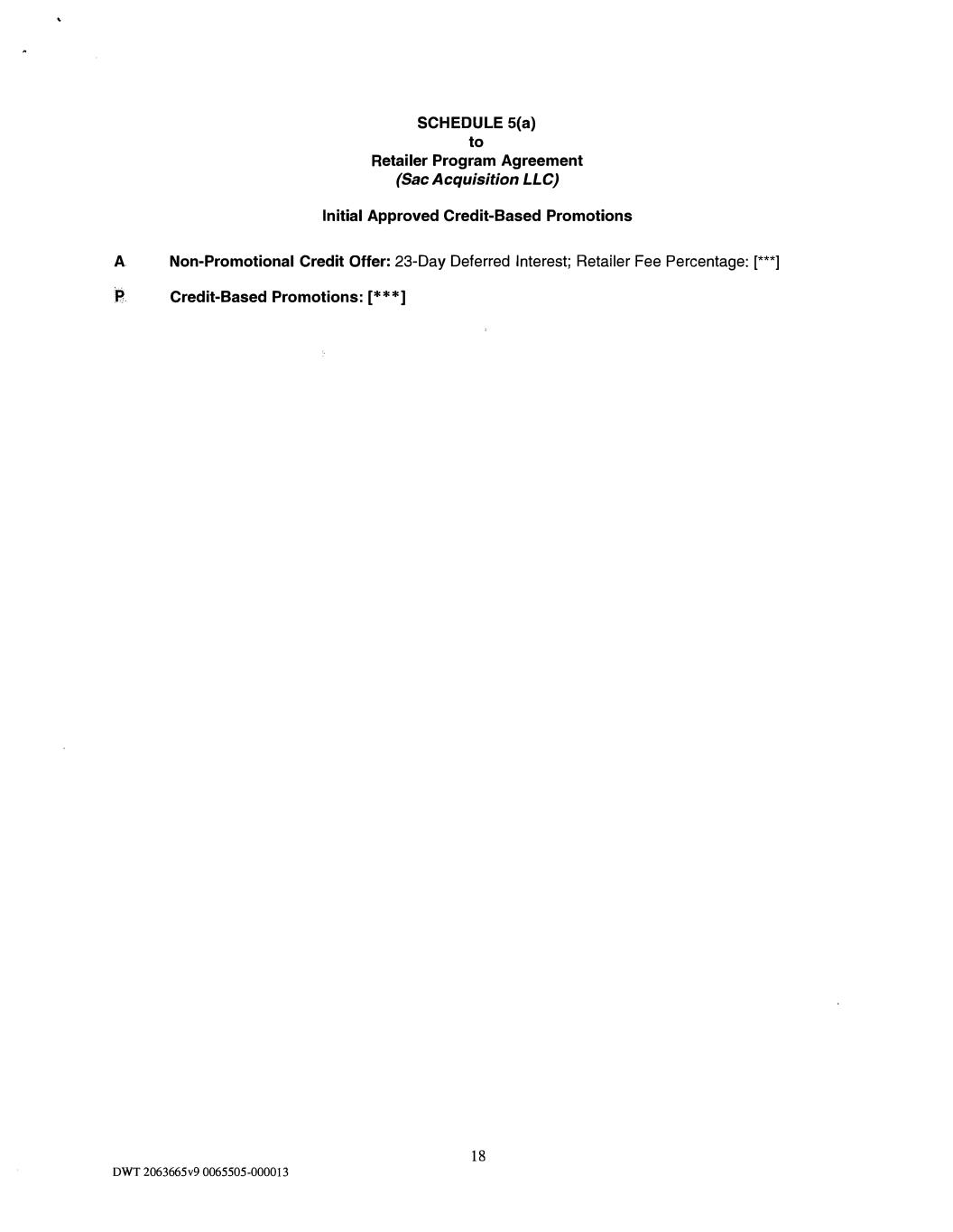 SCHEDULE 5(a)
to
Retailer Program Agreement
(Sac Acquisition LLC)

Initial Approved Credit-Based Promotions

A Non-Promotional Credit Offer: 23-Day Deferred Interest; Retailer Fee Percentage: [***]

P Credit-Based Promotions: [***]

18

DWT 2063665v9 0065505-000013